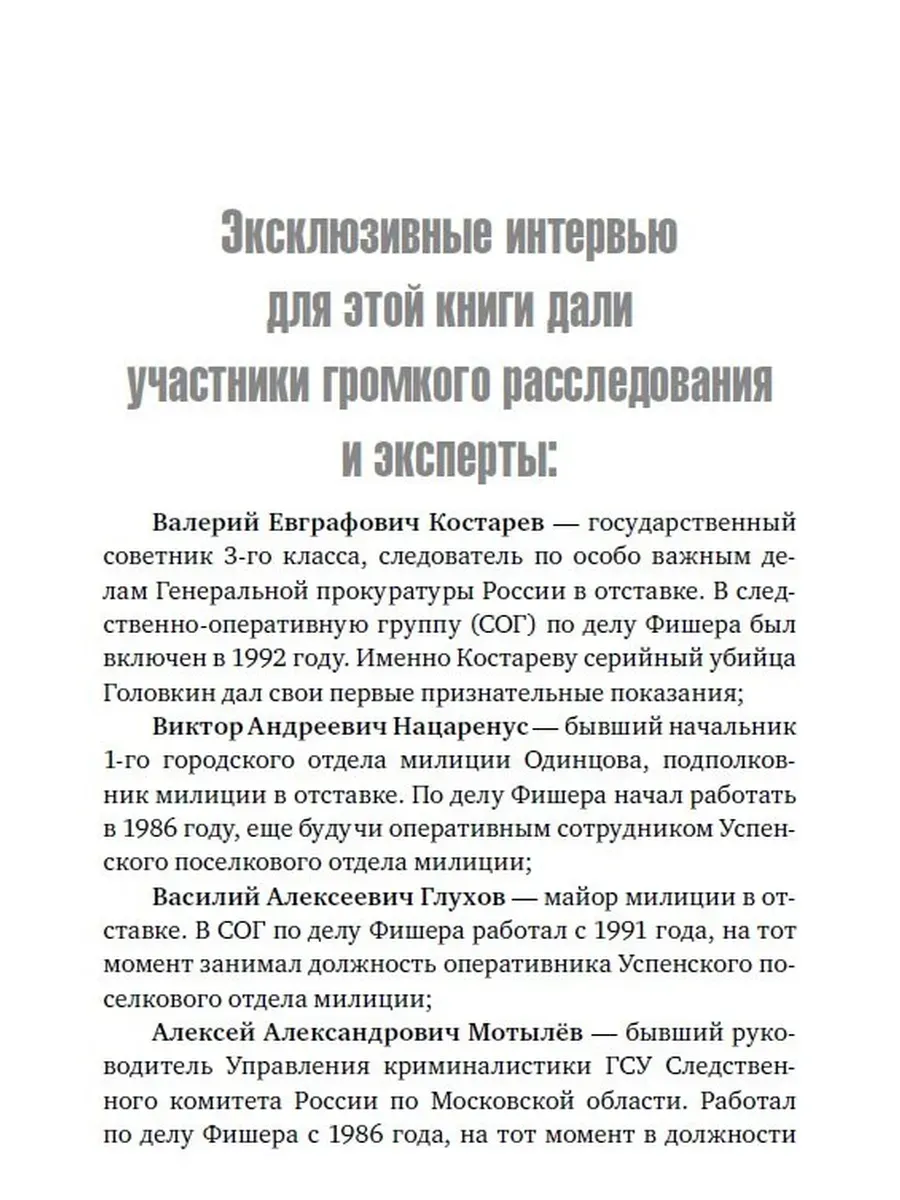 Эксклюзивные интервью для этой книги дали участники громкого расследования и эксперты:

Валерий Евграфович Костарев — государственный советник 3-го класса, следователь по особо важным делам Генеральной прокуратуры России в отставке. В следственно-оперативную группу (СОГ) по делу Фишера был включен в 1992 году. Именно Костареву серийный убийца Головкин дал свои первые признательные показания;

Виктор Андреевич Нацаренус — бывший начальник 1-го городского отдела милиции Одинцова, подполковник милиции в отставке. По делу Фишера начал работать в 1986 году, еще будучи оперативным сотрудником Успенского поселкового отдела милиции;

Василий Алексеевич Глухов — майор милиции в отставке. В СОГ по делу Фишера работал с 1991 года, на тот момент занимал должность оперативника Успенского поселкового отдела милиции;

Алексей Александрович Мотылёв — бывший руководитель Управления криминалистики ГСУ Следственного комитета России по Московской области. Работал по делу Фишера с 1986 года, на тот момент в должности